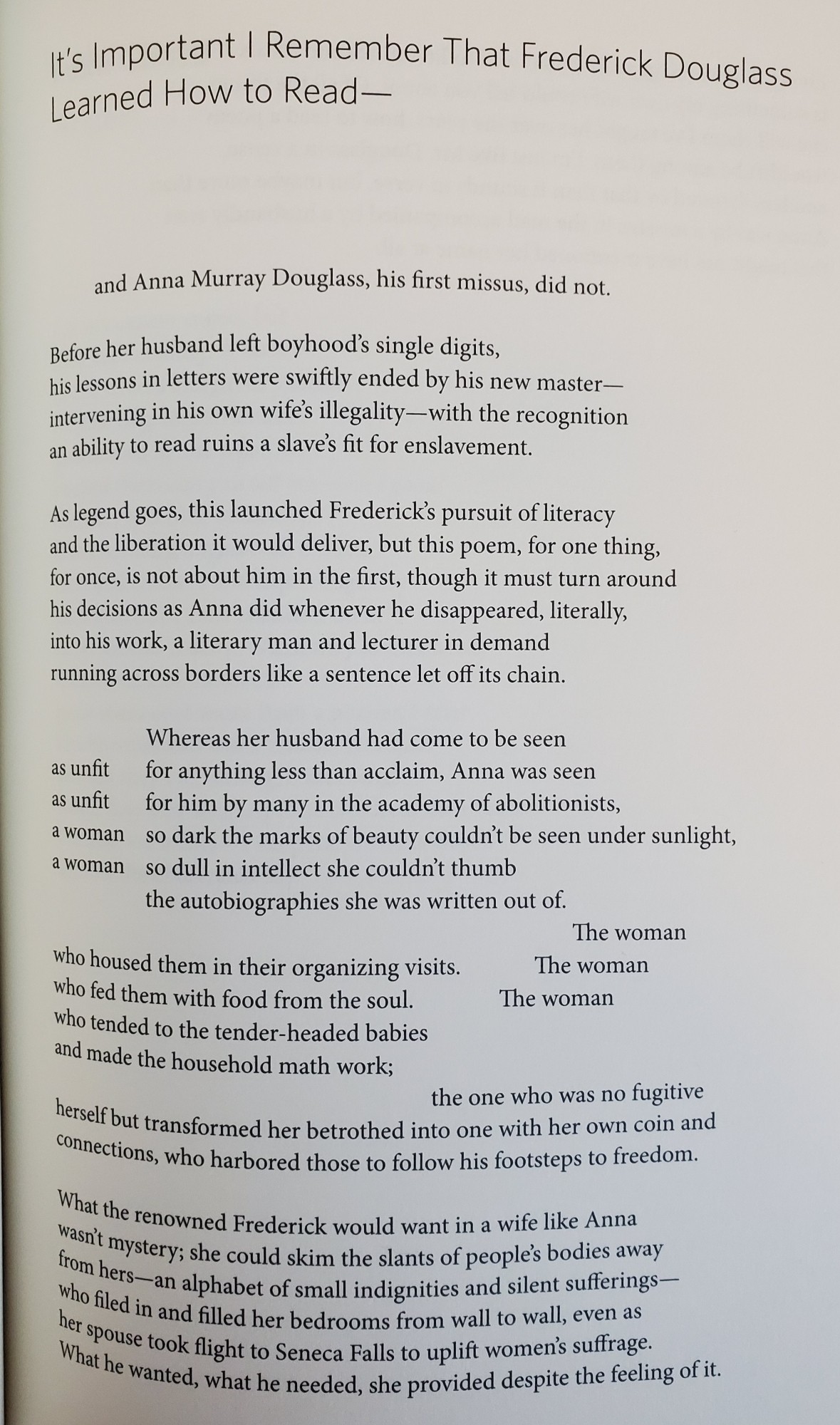 It's Important I Remember That Frederick Douglass Learned How to Read—

and Anna Murray Douglass, his first missus, did not.

Before her husband left boyhood's single digits,
his lessons in letters were swiftly ended by his new master—
intervening in his own wife's illegality—with the recognition
an ability to read ruins a slave's fit for enslavement.

As legend goes, this launched Frederick's pursuit of literacy
and the liberation it would deliver, but this poem, for one thing,
for once, is not about him in the first, though it must turn around
his decisions as Anna did whenever he disappeared, literally,
into his work, a literary man and lecturer in demand
running across borders like a sentence let off its chain.

Whereas her husband had come to be seen
as unfit for anything less than acclaim, Anna was seen
as unfit for him by many in the academy of abolitionists,
a woman so dark the marks of beauty couldn't be seen under sunlight,
a woman so dull in intellect she couldn't thumb
the autobiographies she was written out of.

The woman
who housed them in their organizing visits. The woman
who fed them with food from the soul. The woman
who tended to the tender-headed babies
and made the household math work;

the one who was no fugitive
herself but transformed her betrothed into one with her own coin and
connections, who harbored those to follow his footsteps to freedom.

What the renowned Frederick would want in a wife like Anna
wasn't mystery; she could skim the slants of people's bodies away
from hers—an alphabet of small indignities and silent sufferings—
who filed in and filled her bedrooms from wall to wall, even as
her spouse took flight to Seneca Falls to uplift women's suffrage.
What he wanted, what he needed, she provided despite the feeling of it.